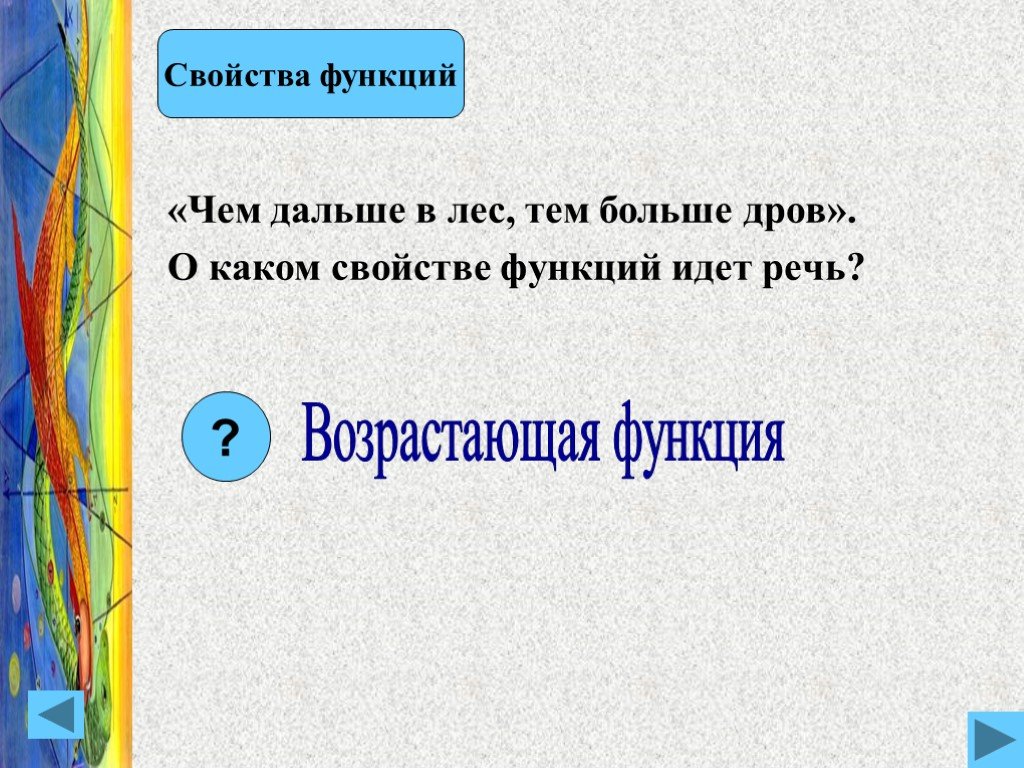 Свойства функций

«Чем дальше в лес, тем больше дров».
О каком свойстве функций идет речь?

?

Возрастающая функция